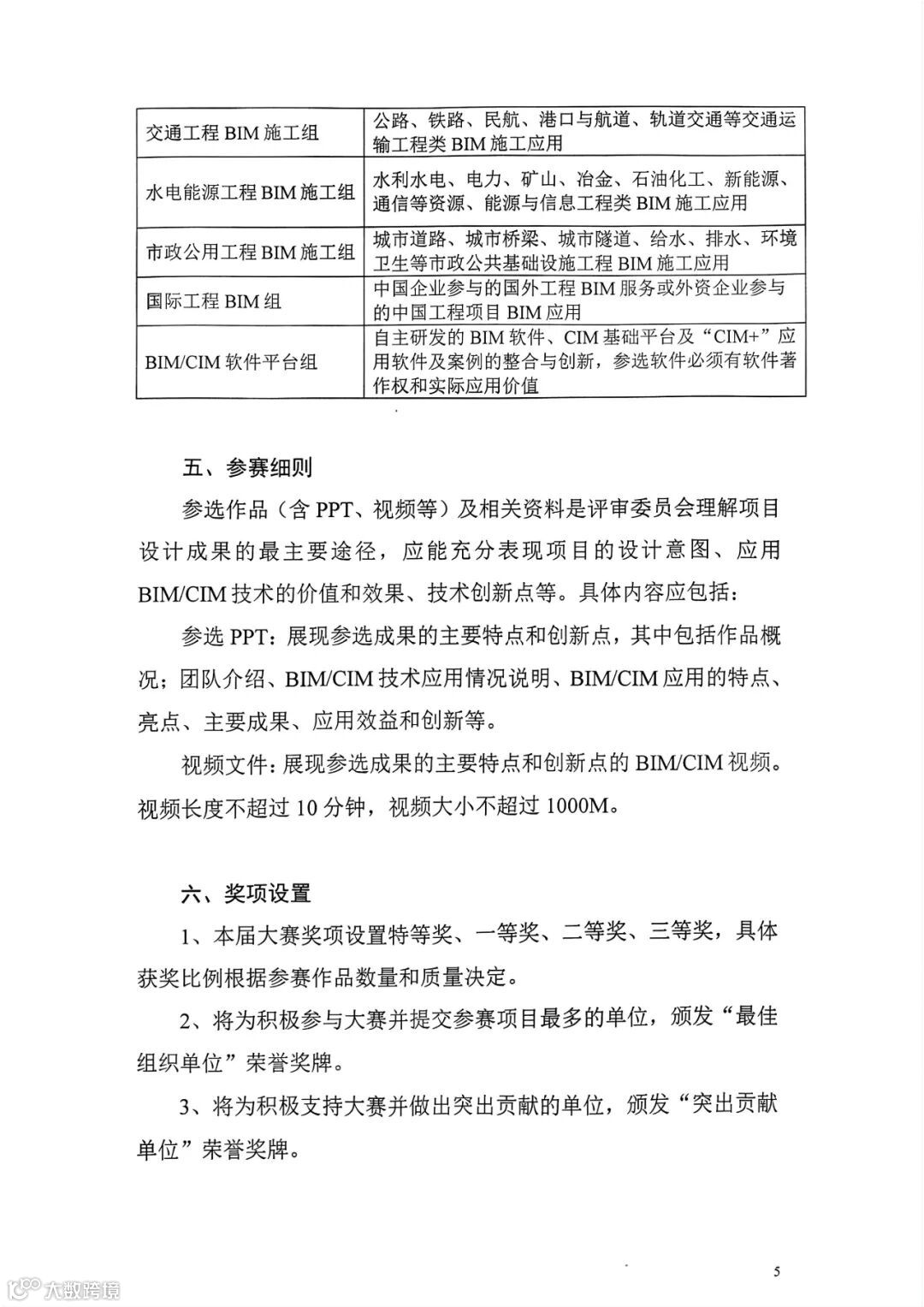 | 交通工程 BIM 施工组 | 公路、铁路、民航、港口与航道、轨道交通等交通运输工程类 BIM 施工应用 |
|---|---|
| 水电能源工程 BIM 施工组 | 水利水电、电力、矿山、冶金、石油化工、新能源、通信等资源、能源与信息工程类 BIM 施工应用 |
| 市政公用工程 BIM 施工组 | 城市道路、城市桥梁、城市隧道、给水、排水、环境卫生等市政公共基础设施工程 BIM 施工应用 |
| 国际工程 BIM 组 | 中国企业参与的国外工程 BIM 服务或外资企业参与的中国工程项目 BIM 应用 |
| BIM/CIM 软件平台组 | 自主研发的 BIM 软件、CIM 基础平台及“CIM+”应用软件及案例的整合与创新，参选软件必须有软件著作权和实际应用价值 |

五、参赛细则

参选作品（含 PPT、视频等）及相关资料是评审委员会理解项目设计成果的最主要途径，应能充分表现项目的设计意图、应用 BIM/CIM 技术的价值和效果、技术创新点等。具体内容应包括：

参选 PPT：展现参选成果的主要特点和创新点，其中包括作品概况；团队介绍、BIM/CIM 技术应用情况说明、BIM/CIM 应用的特点、亮点、主要成果、应用效益和创新等。

视频文件：展现参选成果的主要特点和创新点的 BIM/CIM 视频。视频长度不超过 10 分钟，视频大小不超过 1000M。

六、奖项设置

1、本届大赛奖项设置特等奖、一等奖、二等奖、三等奖，具体获奖比例根据参赛作品数量和质量决定。

2、将为积极参与大赛并提交参赛项目最多的单位，颁发“最佳组织单位”荣誉奖牌。

3、将为积极支持大赛并做出突出贡献的单位，颁发“突出贡献单位”荣誉奖牌。

5

大数跨境